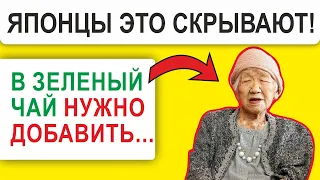 ЯПОНЦЫ ЭТО СКРЫВАЮТ!

В ЗЕЛЕНЫЙ ЧАЙ НУЖНО ДОБАВИТЬ...